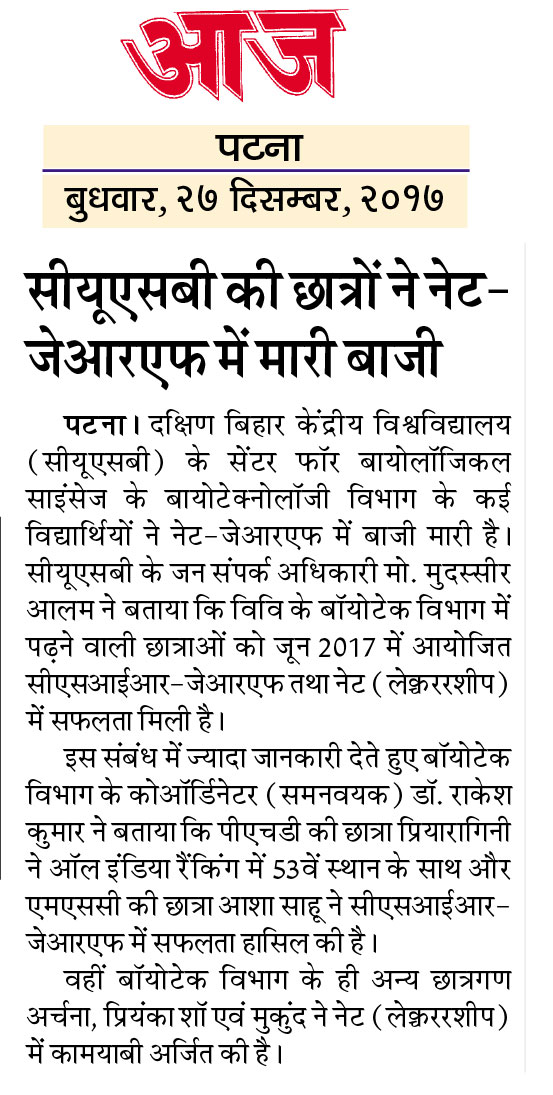 आज

पटना
बुधवार, २७ दिसम्बर, २०१७

सीयूएसबी की छात्रों ने नेट-जेआरएफ में मारी बाजी

पटना। दक्षिण बिहार केंद्रीय विश्वविद्यालय (सीयूएसबी) के सेंटर फॉर बायोलॉजिकल साइंसेज के बायोटेक्नोलॉजी विभाग के कई विद्यार्थियों ने नेट-जेआरएफ में बाजी मारी है। सीयूएसबी के जन संपर्क अधिकारी मो. मुदस्सीर आलम ने बताया कि विवि के बॉयोटेक विभाग में पढ़ने वाली छात्राओं को जून 2017 में आयोजित सीएसआईआर-जेआरएफ तथा नेट (लेक्चररशीप) में सफलता मिली है।

इस संबंध में ज्यादा जानकारी देते हुए बॉयोटेक विभाग के कोऑर्डिनेटर (समनवयक) डॉ. राकेश कुमार ने बताया कि पीएचडी की छात्रा प्रियारागिनी ने ऑल इंडिया रैंकिंग में 53वें स्थान के साथ और एमएससी की छात्रा आशा साहू ने सीएसआईआर-जेआरएफ में सफलता हासिल की है।

वहीं बॉयोटेक विभाग के ही अन्य छात्रगण अर्चना, प्रियंका शॉ एवं मुकुंद ने नेट (लेक्चररशीप) में कामयाबी अर्जित की है।